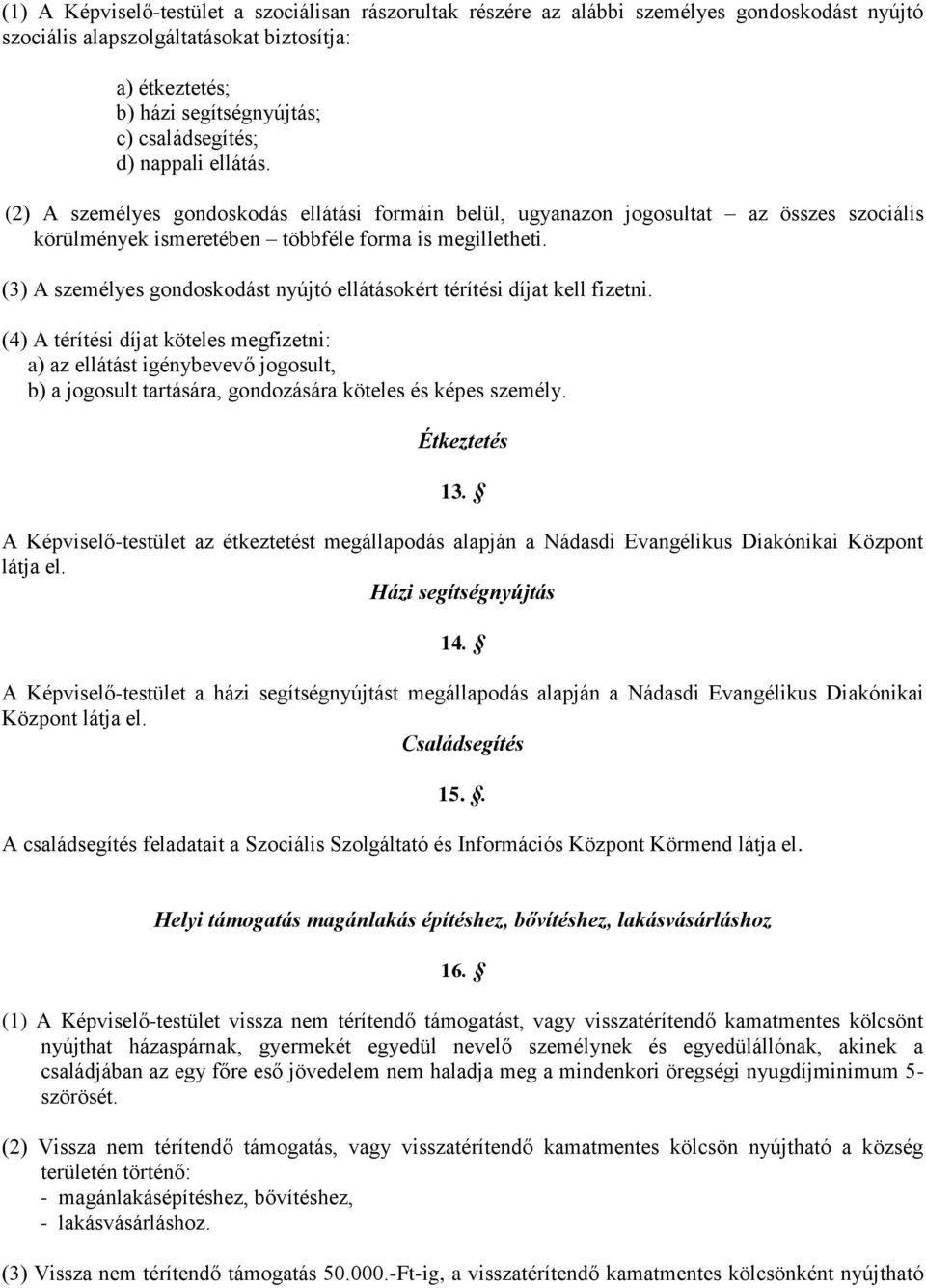 (1) A Képviselő-testület a szociálisan rászorultak részére az alábbi személyes gondoskodást nyújtó szociális alapszolgáltatásokat biztosítja:

a) étkeztetés;
b) házi segítségnyújtás;
c) családsegítés;
d) nappali ellátás.

(2) A személyes gondoskodás ellátási formáin belül, ugyanazon jogosultat – az összes szociális körülmények ismeretében – többféle forma is megilletheti.

(3) A személyes gondoskodást nyújtó ellátásokért térítési díjat kell fizetni.

(4) A térítési díjat köteles megfizetni:
a) az ellátást igénybevevő jogosult,
b) a jogosult tartására, gondozására köteles és képes személy.

Étkeztetés

13. §

A Képviselő-testület az étkeztetést megállapodás alapján a Nádasdi Evangélikus Diakónikai Központ látja el.

Házi segítségnyújtás

14. §

A Képviselő-testület a házi segítségnyújtást megállapodás alapján a Nádasdi Evangélikus Diakónikai Központ látja el.

Családsegítés

15. §.

A családsegítés feladatait a Szociális Szolgáltató és Információs Központ Körmend látja el.

Helyi támogatás magánlakás építéshez, bővítéshez, lakásvásárláshoz

16. §

(1) A Képviselő-testület vissza nem térítendő támogatást, vagy visszatérítendő kamatmentes kölcsönt nyújthat házaspárnak, gyermekét egyedül nevelő személynek és egyedülállónak, akinek a családjában az egy főre eső jövedelem nem haladja meg a mindenkori öregségi nyugdíjminimum 5-szörösét.

(2) Vissza nem térítendő támogatás, vagy visszatérítendő kamatmentes kölcsön nyújtható a község területén történő:
- magánlakásépítéshez, bővítéshez,
- lakásvásárláshoz.

(3) Vissza nem térítendő támogatás 50.000.-Ft-ig, a visszatérítendő kamatmentes kölcsönként nyújtható